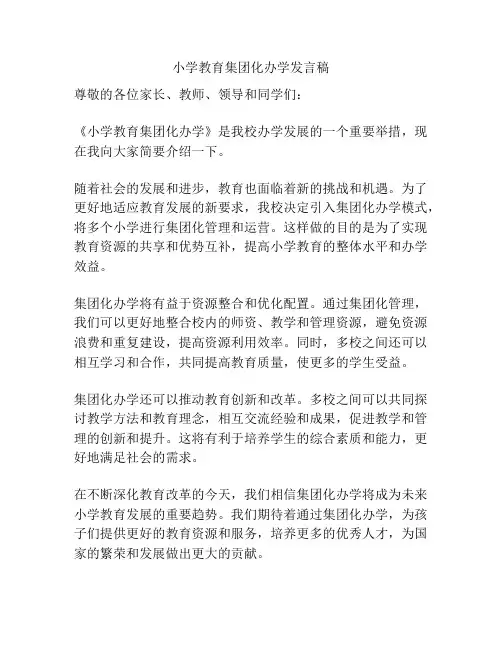 小学教育集团化办学发言稿

尊敬的各位家长、教师、领导和同学们：

《小学教育集团化办学》是我校办学发展的一个重要举措，现在我向大家简要介绍一下。

随着社会的发展和进步，教育也面临着新的挑战和机遇。为了更好地适应教育发展的新要求，我校决定引入集团化办学模式，将多个小学进行集团化管理和运营。这样做的目的是为了实现教育资源的共享和优势互补，提高小学教育的整体水平和办学效益。

集团化办学将有益于资源整合和优化配置。通过集团化管理，我们可以更好地整合校内的师资、教学和管理资源，避免资源浪费和重复建设，提高资源利用效率。同时，多校之间还可以相互学习和合作，共同提高教育质量，使更多的学生受益。

集团化办学还可以推动教育创新和改革。多校之间可以共同探讨教学方法和教育理念，相互交流经验和成果，促进教学和管理的创新和提升。这将有利于培养学生的综合素质和能力，更好地满足社会的需求。

在不断深化教育改革的今天，我们相信集团化办学将成为未来小学教育发展的重要趋势。我们期待着通过集团化办学，为孩子们提供更好的教育资源和服务，培养更多的优秀人才，为国家的繁荣和发展做出更大的贡献。